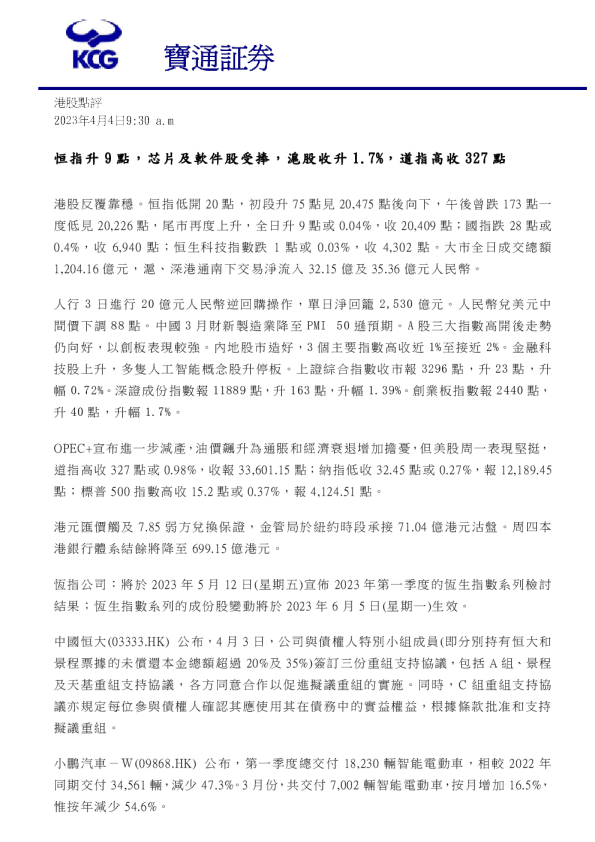 KCG 寶通証券

港股點評
2023年4月4日9:30 a.m

恒指升 9 點，芯片及軟件股受捧，滬股收升 1.7%，道指高收 327 點

港股反覆靠穩。恒指低開 20 點，初段升 75 點見 20,475 點後向下，午後曾跌 173 點一度低見 20,226 點，尾市再度上升，全日升 9 點或 0.04%，收 20,409 點；國指跌 28 點或 0.4%，收 6,940 點；恒生科技指數跌 1 點或 0.03%，收 4,302 點。大市全日成交總額 1,204.16 億元，滬、深港通南下交易淨流入 32.15 億及 35.36 億元人民幣。

人行 3 日進行 20 億元人民幣逆回購操作，單日淨回籠 2,530 億元。人民幣兌美元中間價下調 88 點。中國 3 月財新製造業降至 PMI 50 遜預期。A 股三大指數高開後走勢仍向好，以創板表現較強。內地股市造好，3 個主要指數高收近 1%至接近 2%。金融科技股上升，多隻人工智能概念股升停板。上證綜合指數收市報 3296 點，升 23 點，升幅 0.72%。深證成份指數報 11889 點，升 163 點，升幅 1.39%。創業板指數報 2440 點，升 40 點，升幅 1.7%。

OPEC+宣布進一步減產，油價飆升為通脹和經濟衰退增加擔憂，但美股周一表現堅挺，道指高收 327 點或 0.98%，收報 33,601.15 點；納指低收 32.45 點或 0.27%，報 12,189.45 點；標普 500 指數高收 15.2 點或 0.37%，報 4,124.51 點。

港元匯價觸及 7.85 弱方兌換保證，金管局於紐約時段承接 71.04 億港元沽盤。周四本港銀行體系結餘將降至 699.15 億港元。

恆指公司：將於 2023 年 5 月 12 日(星期五)宣佈 2023 年第一季度的恆生指數系列檢討結果；恆生指數系列的成份股變動將於 2023 年 6 月 5 日(星期一)生效。

中國恒大(03333.HK) 公布，4 月 3 日，公司與債權人特別小組成員(即分別持有恒大和景程票據的未償還本金總額超過 20%及 35%)簽訂三份重組支持協議，包括 A 組、景程及天基重組支持協議，各方同意合作以促進擬議重組的實施。同時，C 組重組支持協議亦規定每位參與債權人確認其應使用其在債務中的實益權益，根據條款批准和支持擬議重組。

小鵬汽車－W(09868.HK) 公布，第一季度總交付 18,230 輛智能電動車，相較 2022 年同期交付 34,561 輛，減少 47.3%。3 月份，共交付 7,002 輛智能電動車，按月增加 16.5%，惟按年減少 54.6%。